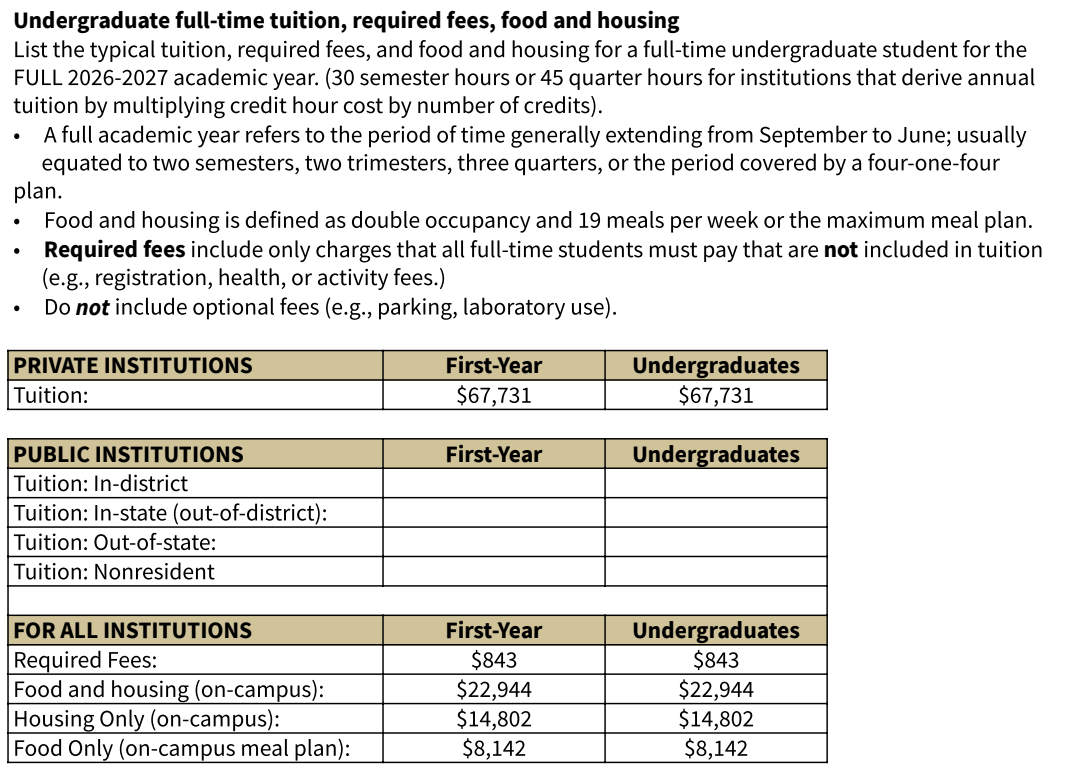 Undergraduate full-time tuition, required fees, food and housing

List the typical tuition, required fees, and food and housing for a full-time undergraduate student for the FULL 2026-2027 academic year. (30 semester hours or 45 quarter hours for institutions that derive annual tuition by multiplying credit hour cost by number of credits).

• A full academic year refers to the period of time generally extending from September to June; usually equated to two semesters, two trimesters, three quarters, or the period covered by a four-one-four plan.
• Food and housing is defined as double occupancy and 19 meals per week or the maximum meal plan.
• Required fees include only charges that all full-time students must pay that are not included in tuition (e.g., registration, health, or activity fees.)
• Do not include optional fees (e.g., parking, laboratory use).

| PRIVATE INSTITUTIONS | First-Year | Undergraduates |
|---|---|---|
| Tuition: | $67,731 | $67,731 |

| PUBLIC INSTITUTIONS | First-Year | Undergraduates |
|---|---|---|
| Tuition: In-district | | |
| Tuition: In-state (out-of-district): | | |
| Tuition: Out-of-state: | | |
| Tuition: Nonresident | | |

| FOR ALL INSTITUTIONS | First-Year | Undergraduates |
|---|---|---|
| Required Fees: | $843 | $843 |
| Food and housing (on-campus): | $22,944 | $22,944 |
| Housing Only (on-campus): | $14,802 | $14,802 |
| Food Only (on-campus meal plan): | $8,142 | $8,142 |